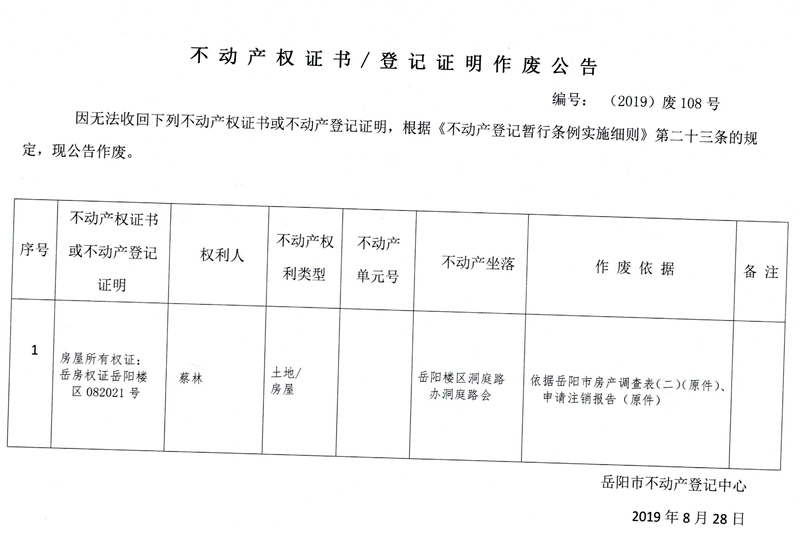 不动产权证书/登记证明作废公告

编号：（2019）废 108 号

因无法收回下列不动产权证书或不动产登记证明，根据《不动产登记暂行条例实施细则》第二十三条的规定，现公告作废。

| 序号 | 不动产权证书或不动产登记证明 | 权利人 | 不动产权利类型 | 不动产单元号 | 不动产坐落 | 作废依据 | 备注 |
|---|---|---|---|---|---|---|---|
| 1 | 房屋所有权证：岳房权证岳阳楼区 082021 号 | 蔡林 | 土地/房屋 | | 岳阳楼区洞庭路办洞庭路会 | 依据岳阳市房产调查表（二）（原件）、申请注销报告（原件） | |

岳阳市不动产登记中心

2019 年 8 月 28 日